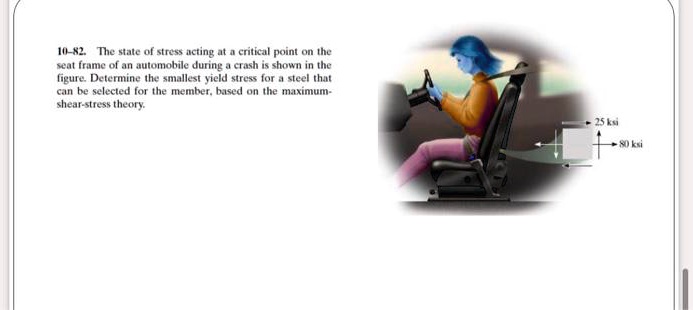 10–82. The state of stress acting at a critical point on the seat frame of an automobile during a crash is shown in the figure. Determine the smallest yield stress for a steel that can be selected for the member, based on the maximum-shear-stress theory.

25 ksi

80 ksi